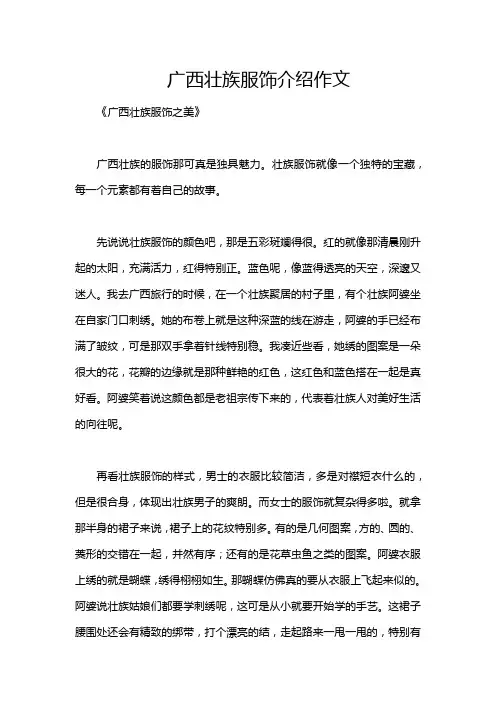 广西壮族服饰介绍作文

《广西壮族服饰之美》

广西壮族的服饰那可真是独具魅力。壮族服饰就像一个独特的宝藏，每一个元素都有着自己的故事。

先说说壮族服饰的颜色吧，那是五彩斑斓得很。红的就像那清晨刚升起的太阳，充满活力，红得特别正。蓝色呢，像蓝得透亮的天空，深邃又迷人。我去广西旅行的时候，在一个壮族聚居的村子里，有个壮族阿婆坐在自家门口刺绣。她的布卷上就是这种深蓝的线在游走，阿婆的手已经布满了皱纹，可是那双手拿着针线特别稳。我凑近些看，她绣的图案是一朵很大的花，花瓣的边缘就是那种鲜艳的红色，这红色和蓝色搭在一起是真好看。阿婆笑着说这颜色都是老祖宗传下来的，代表着壮族人对美好生活的向往呢。

再看壮族服饰的样式，男士的衣服比较简洁，多是对襟短衣什么的，但是很合身，体现出壮族男子的爽朗。而女士的服饰就复杂得多啦。就拿那半身的裙子来说，裙子上的花纹特别多。有的是几何图案，方的、圆的、菱形的交错在一起，井然有序；还有的是花草虫鱼之类的图案。阿婆衣服上绣的就是蝴蝶，绣得栩栩如生。那蝴蝶仿佛真的要从衣服上飞起来似的。阿婆说壮族姑娘们都要学刺绣呢，这可是从小就要开始学的手艺。这裙子腰围处还会有精致的绑带，打个漂亮的结，走起路来一甩一甩的，特别有